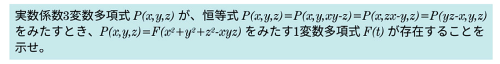 実数係数3変数多項式 $P(x,y,z)$ が、恒等式 $P(x,y,z)=P(x,y,xy-z)=P(x,zx-y,z)=P(yz-x,y,z)$ をみたすとき、$P(x,y,z)=F(x^2+y^2+z^2-xyz)$ をみたす1変数多項式 $F(t)$ が存在することを示せ。